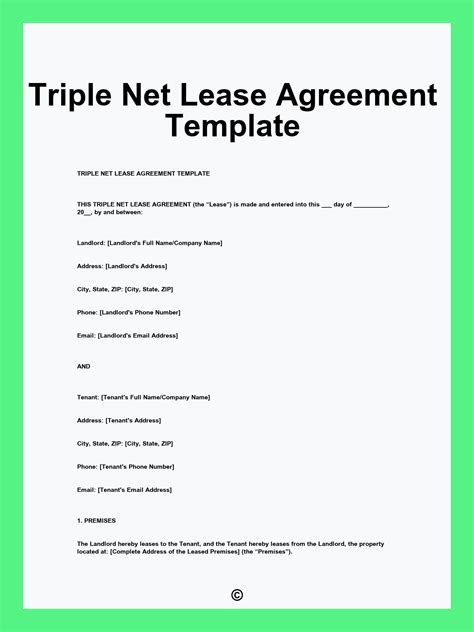 Triple Net Lease Agreement Template

TRIPLE NET LEASE AGREEMENT TEMPLATE

THIS TRIPLE NET LEASE AGREEMENT (the "Lease") is made and entered into this ___ day of __________, 20__, by and between:

Landlord: [Landlord's Full Name/Company Name]

Address: [Landlord's Address]

City, State, ZIP: [City, State, ZIP]

Phone: [Landlord's Phone Number]

Email: [Landlord's Email Address]

AND

Tenant: [Tenant's Full Name/Company Name]

Address: [Tenant's Address]

City, State, ZIP: [City, State, ZIP]

Phone: [Tenant's Phone Number]

Email: [Tenant's Email Address]

1. PREMISES

The Landlord hereby leases to the Tenant, and the Tenant hereby leases from the Landlord, the property located at: [Complete Address of the Leased Premises] (the "Premises").

©